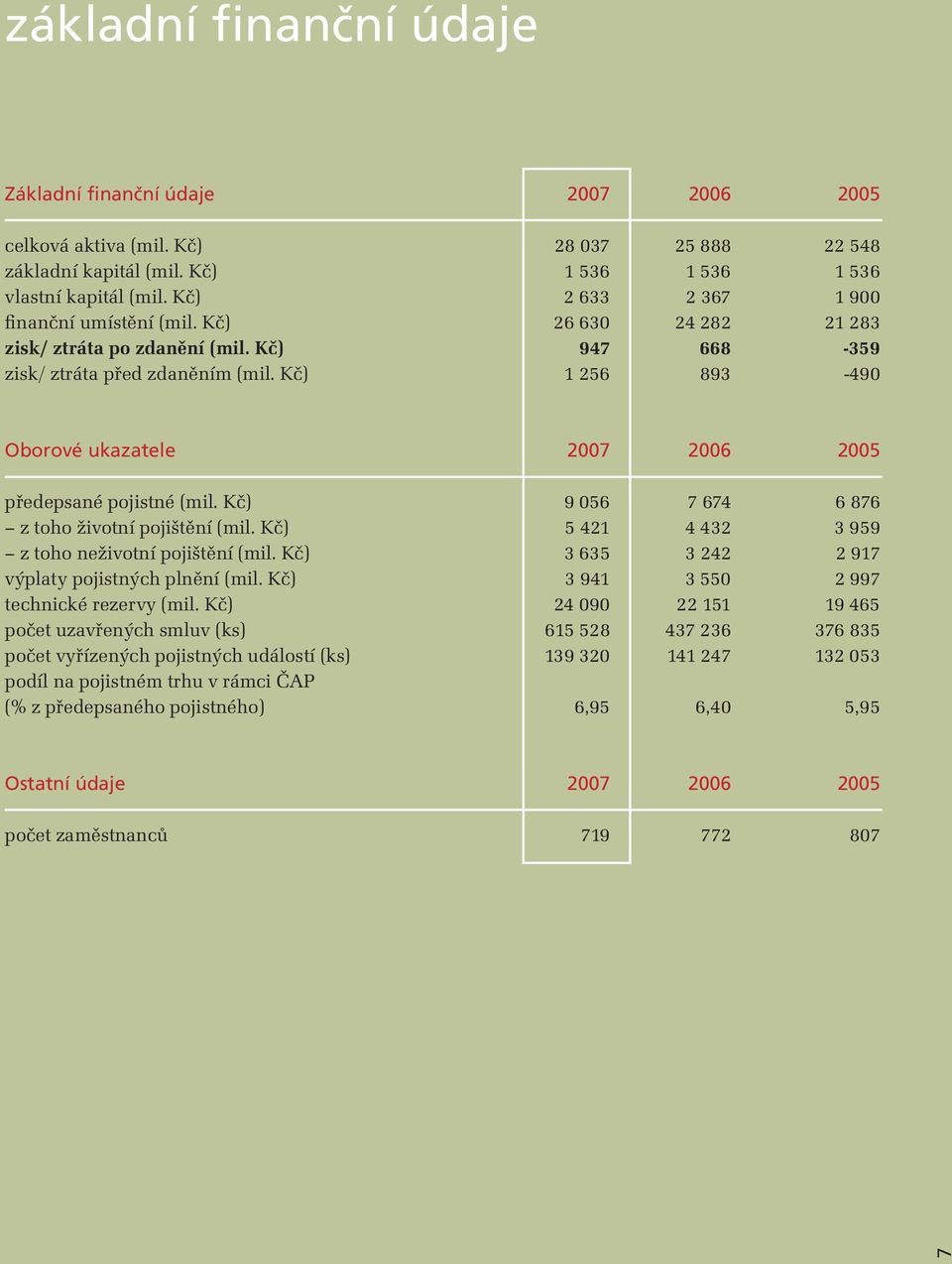 základní finanční údaje

| Základní finanční údaje | 2007 | 2006 | 2005 |
|---|---|---|---|
| celková aktiva (mil. Kč) | 28 037 | 25 888 | 22 548 |
| základní kapitál (mil. Kč) | 1 536 | 1 536 | 1 536 |
| vlastní kapitál (mil. Kč) | 2 633 | 2 367 | 1 900 |
| finanční umístění (mil. Kč) | 26 630 | 24 282 | 21 283 |
| zisk/ ztráta po zdanění (mil. Kč) | 947 | 668 | -359 |
| zisk/ ztráta před zdaněním (mil. Kč) | 1 256 | 893 | -490 |

| Oborové ukazatele | 2007 | 2006 | 2005 |
|---|---|---|---|
| předepsané pojistné (mil. Kč) | 9 056 | 7 674 | 6 876 |
| – z toho životní pojištění (mil. Kč) | 5 421 | 4 432 | 3 959 |
| – z toho neživotní pojištění (mil. Kč) | 3 635 | 3 242 | 2 917 |
| výplaty pojistných plnění (mil. Kč) | 3 941 | 3 550 | 2 997 |
| technické rezervy (mil. Kč) | 24 090 | 22 151 | 19 465 |
| počet uzavřených smluv (ks) | 615 528 | 437 236 | 376 835 |
| počet vyřízených pojistných událostí (ks) | 139 320 | 141 247 | 132 053 |
| podíl na pojistném trhu v rámci ČAP (% z předepsaného pojistného) | 6,95 | 6,40 | 5,95 |

| Ostatní údaje | 2007 | 2006 | 2005 |
|---|---|---|---|
| počet zaměstnanců | 719 | 772 | 807 |

7